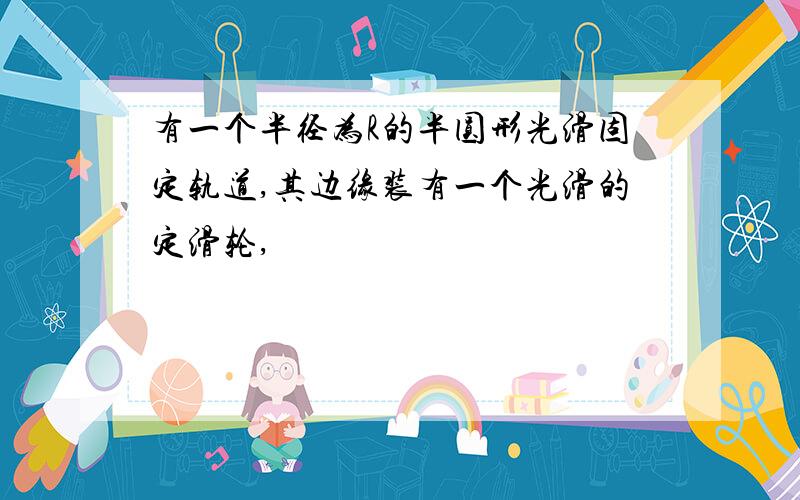 有一个半径为R的半圆形光滑固定轨道,其边缘装有一个光滑的定滑轮,